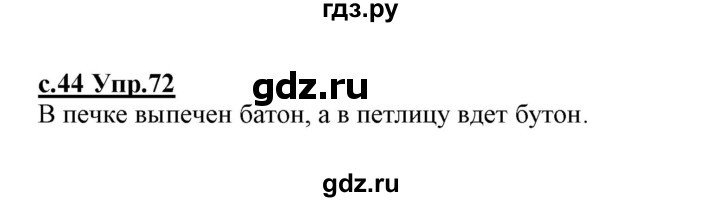 гдз.ру

с.44 Упр.72 gdz.ru
В печке выпечен батон, а в петлицу вдет бутон.

gdz.ru